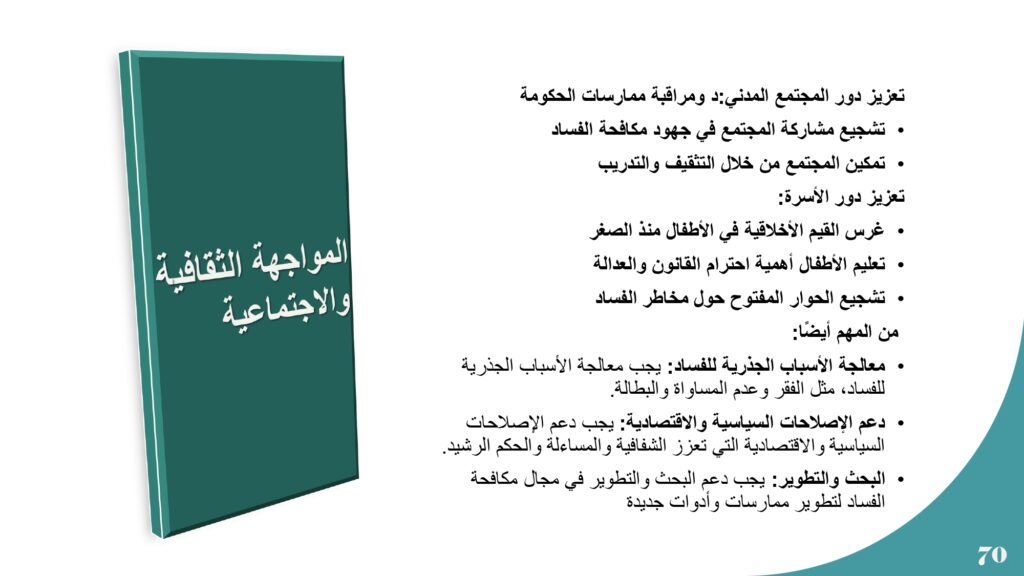 المواجهة الثقافية والاجتماعية

تعزيز دور المجتمع المدني:د ومراقبة ممارسات الحكومة

• تشجيع مشاركة المجتمع في جهود مكافحة الفساد
• تمكين المجتمع من خلال التثقيف والتدريب

تعزيز دور الأسرة:

• غرس القيم الأخلاقية في الأطفال منذ الصغر
• تعليم الأطفال أهمية احترام القانون والعدالة
• تشجيع الحوار المفتوح حول مخاطر الفساد

من المهم أيضًا:

• معالجة الأسباب الجذرية للفساد: يجب معالجة الأسباب الجذرية للفساد، مثل الفقر وعدم المساواة والبطالة.
• دعم الإصلاحات السياسية والاقتصادية: يجب دعم الإصلاحات السياسية والاقتصادية التي تعزز الشفافية والمساءلة والحكم الرشيد.
• البحث والتطوير: يجب دعم البحث والتطوير في مجال مكافحة الفساد لتطوير ممارسات وأدوات جديدة

70